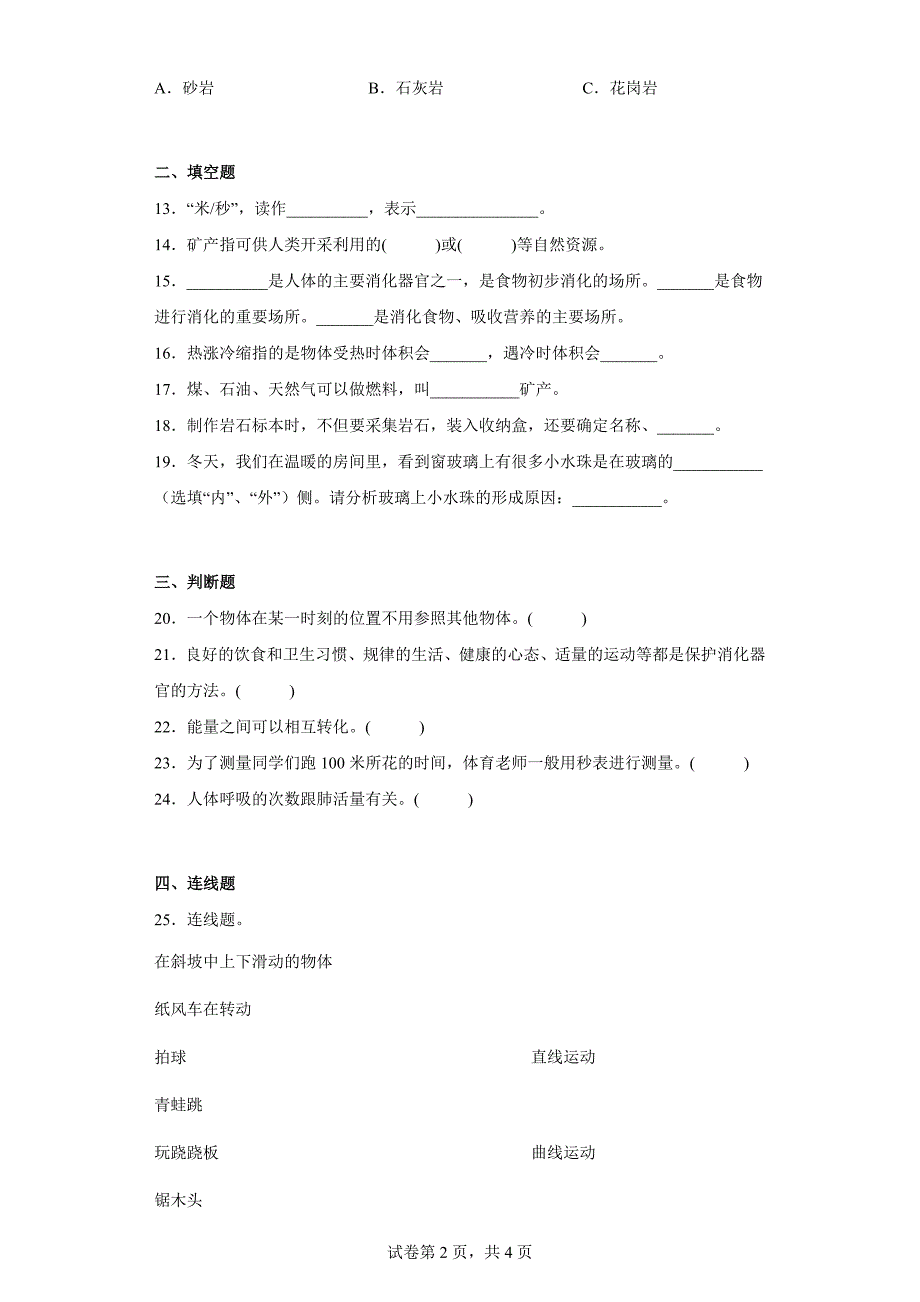 A．砂岩　　　　　　　　B．石灰岩　　　　　　　　C．花岗岩

二、填空题

13．“米/秒”，读作__________，表示_______________。

14．矿产指可供人类开采利用的(　　　)或(　　　)等自然资源。

15．__________是人体的主要消化器官之一，是食物初步消化的场所。_______是食物进行消化的重要场所。_______是消化食物、吸收营养的主要场所。

16．热涨冷缩指的是物体受热时体积会_______，遇冷时体积会_______。

17．煤、石油、天然气可以做燃料，叫___________矿产。

18．制作岩石标本时，不但要采集岩石，装入收纳盒，还要确定名称、_______。

19．冬天，我们在温暖的房间里，看到窗玻璃上有很多小水珠是在玻璃的___________（选填“内”、“外”）侧。请分析玻璃上小水珠的形成原因：___________。

三、判断题

20．一个物体在某一时刻的位置不用参照其他物体。(　　　)

21．良好的饮食和卫生习惯、规律的生活、健康的心态、适量的运动等都是保护消化器官的方法。(　　　)

22．能量之间可以相互转化。(　　　)

23．为了测量同学们跑 100 米所花的时间，体育老师一般用秒表进行测量。(　　　)

24．人体呼吸的次数跟肺活量有关。(　　　)

四、连线题

25．连线题。

在斜坡中上下滑动的物体

纸风车在转动

拍球

青蛙跳

玩跷跷板

锯木头

直线运动

曲线运动

试卷第 2 页，共 4 页